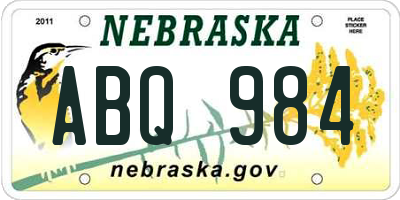 2011

NEBRASKA

PLACE STICKER HERE

ABQ 984

nebraska.gov